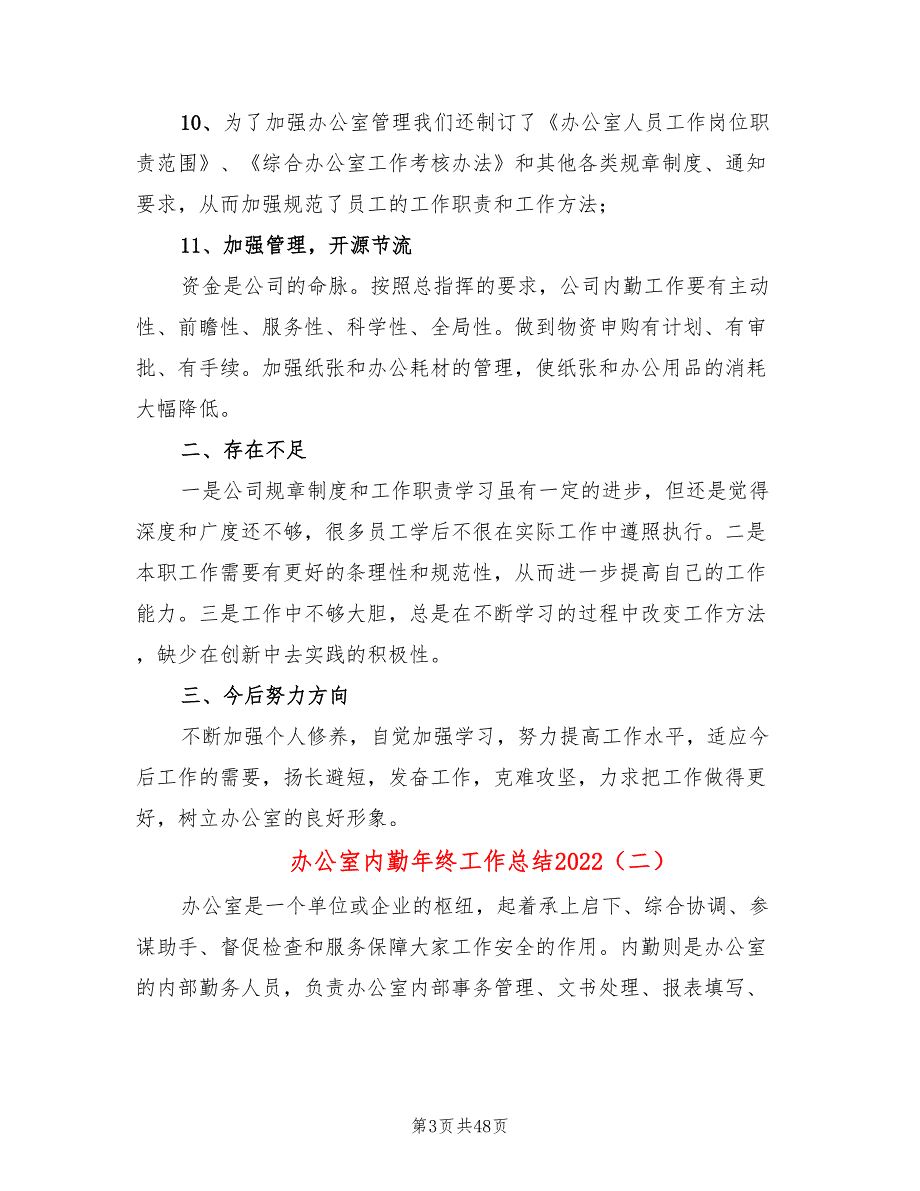 10、为了加强办公室管理我们还制订了《办公室人员工作岗位职责范围》、《综合办公室工作考核办法》和其他各类规章制度、通知要求，从而加强规范了员工的工作职责和工作方法；

11、加强管理，开源节流

资金是公司的命脉。按照总指挥的要求，公司内勤工作要有主动性、前瞻性、服务性、科学性、全局性。做到物资申购有计划、有审批、有手续。加强纸张和办公耗材的管理，使纸张和办公用品的消耗大幅降低。

二、存在不足

一是公司规章制度和工作职责学习虽有一定的进步，但还是觉得深度和广度还不够，很多员工学后不很在实际工作中遵照执行。二是本职工作需要有更好的条理性和规范性，从而进一步提高自己的工作能力。三是工作中不够大胆，总是在不断学习的过程中改变工作方法，缺少在创新中去实践的积极性。

三、今后努力方向

不断加强个人修养，自觉加强学习，努力提高工作水平，适应今后工作的需要，扬长避短，发奋工作，克难攻坚，力求把工作做得更好，树立办公室的良好形象。

办公室内勤年终工作总结2022（二）

办公室是一个单位或企业的枢纽，起着承上启下、综合协调、参谋助手、督促检查和服务保障大家工作安全的作用。内勤则是办公室的内部勤务人员，负责办公室内部事务管理、文书处理、报表填写、

第3页 共48页